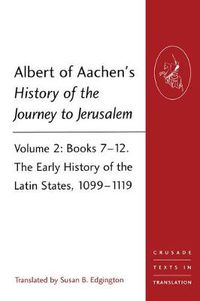 Albert of Aachen's
History of the
Journey to Jerusalem

Volume 2: Books 7–12.
The Early History of the
Latin States, 1099–1119

Translated by Susan B. Edgington

CRUSADE
TEXTS IN
TRANSLATION